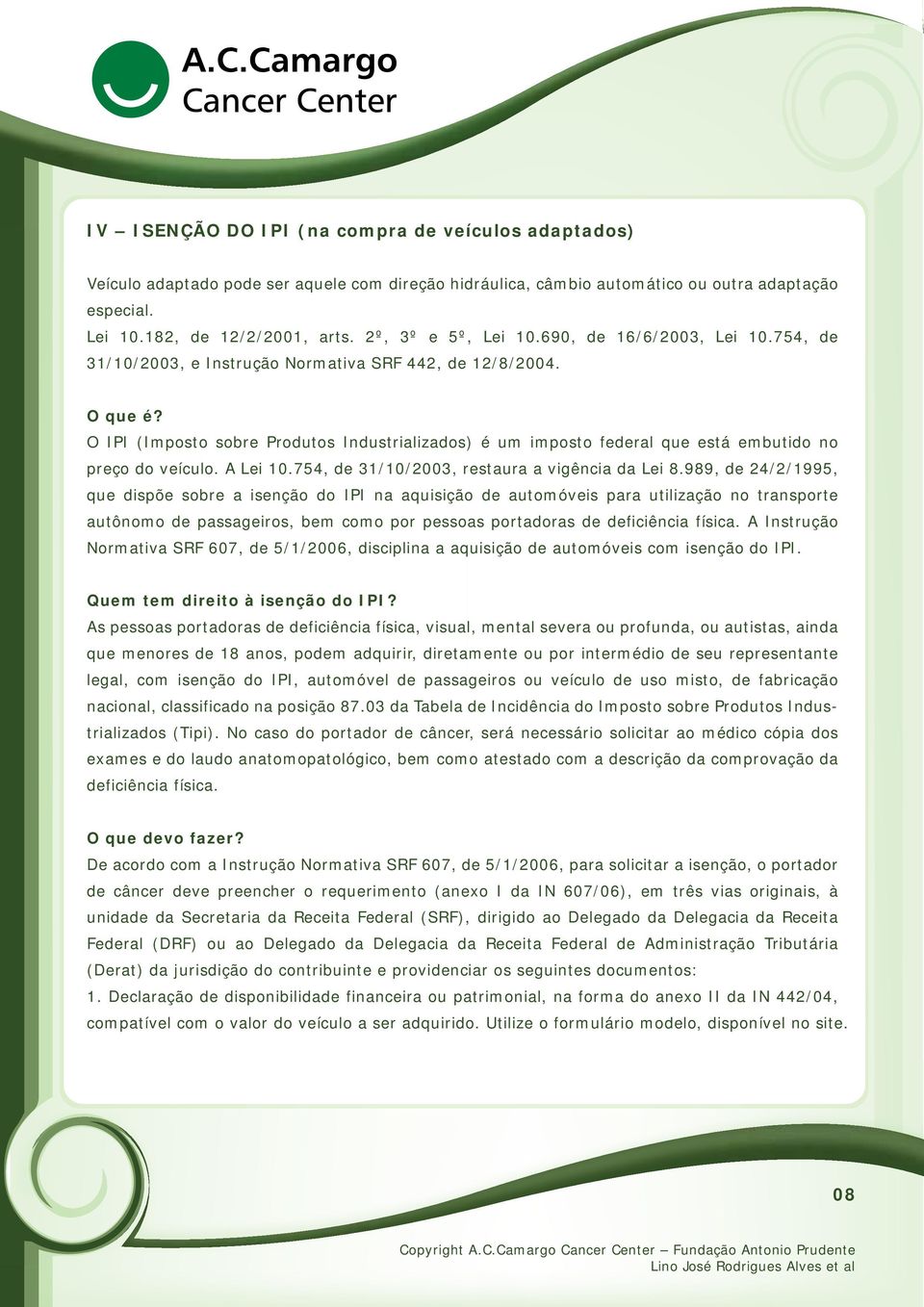 A.C.Camargo
Cancer Center

IV – ISENÇÃO DO IPI (na compra de veículos adaptados)

Veículo adaptado pode ser aquele com direção hidráulica, câmbio automático ou outra adaptação especial.
Lei 10.182, de 12/2/2001, arts. 2º, 3º e 5º, Lei 10.690, de 16/6/2003, Lei 10.754, de 31/10/2003, e Instrução Normativa SRF 442, de 12/8/2004.

O que é?
O IPI (Imposto sobre Produtos Industrializados) é um imposto federal que está embutido no preço do veículo. A Lei 10.754, de 31/10/2003, restaura a vigência da Lei 8.989, de 24/2/1995, que dispõe sobre a isenção do IPI na aquisição de automóveis para utilização no transporte autônomo de passageiros, bem como por pessoas portadoras de deficiência física. A Instrução Normativa SRF 607, de 5/1/2006, disciplina a aquisição de automóveis com isenção do IPI.

Quem tem direito à isenção do IPI?
As pessoas portadoras de deficiência física, visual, mental severa ou profunda, ou autistas, ainda que menores de 18 anos, podem adquirir, diretamente ou por intermédio de seu representante legal, com isenção do IPI, automóvel de passageiros ou veículo de uso misto, de fabricação nacional, classificado na posição 87.03 da Tabela de Incidência do Imposto sobre Produtos Industrializados (Tipi). No caso do portador de câncer, será necessário solicitar ao médico cópia dos exames e do laudo anatomopatológico, bem como atestado com a descrição da comprovação da deficiência física.

O que devo fazer?
De acordo com a Instrução Normativa SRF 607, de 5/1/2006, para solicitar a isenção, o portador de câncer deve preencher o requerimento (anexo I da IN 607/06), em três vias originais, à unidade da Secretaria da Receita Federal (SRF), dirigido ao Delegado da Delegacia da Receita Federal (DRF) ou ao Delegado da Delegacia da Receita Federal de Administração Tributária (Derat) da jurisdição do contribuinte e providenciar os seguintes documentos:
1. Declaração de disponibilidade financeira ou patrimonial, na forma do anexo II da IN 442/04, compatível com o valor do veículo a ser adquirido. Utilize o formulário modelo, disponível no site.

08

Copyright A.C.Camargo Cancer Center – Fundação Antonio Prudente
Lino José Rodrigues Alves et al